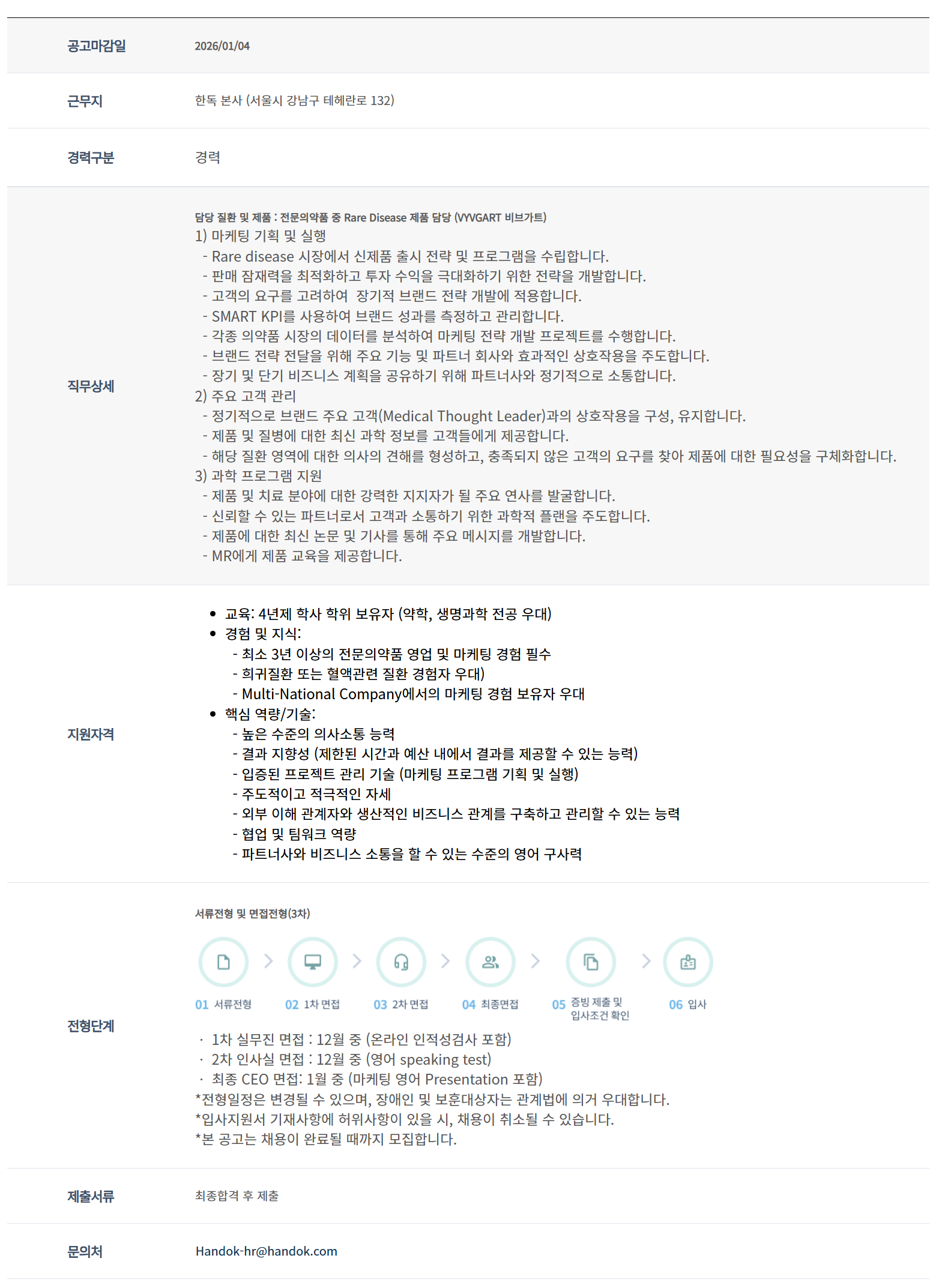 공고마감일
2026/01/04

근무지
한독 본사 (서울시 강남구 테헤란로 132)

경력구분
경력

직무상세
담당 질환 및 제품 : 전문의약품 중 Rare Disease 제품 담당 (VYVGART 비브가트)
1) 마케팅 기획 및 실행
- Rare disease 시장에서 신제품 출시 전략 및 프로그램을 수립합니다.
- 판매 잠재력을 최적화하고 투자 수익을 극대화하기 위한 전략을 개발합니다.
- 고객의 요구를 고려하여 장기적 브랜드 전략 개발에 적용합니다.
- SMART KPI를 사용하여 브랜드 성과를 측정하고 관리합니다.
- 각종 의약품 시장의 데이터를 분석하여 마케팅 전략 개발 프로젝트를 수행합니다.
- 브랜드 전략 전달을 위해 주요 기능 및 파트너 회사와 효과적인 상호작용을 주도합니다.
- 장기 및 단기 비즈니스 계획을 공유하기 위해 파트너사와 정기적으로 소통합니다.
2) 주요 고객 관리
- 정기적으로 브랜드 주요 고객(Medical Thought Leader)과의 상호작용을 구성, 유지합니다.
- 제품 및 질병에 대한 최신 과학 정보를 고객들에게 제공합니다.
- 해당 질환 영역에 대한 의사의 견해를 형성하고, 충족되지 않은 고객의 요구를 찾아 제품에 대한 필요성을 구체화합니다.
3) 과학 프로그램 지원
- 제품 및 치료 분야에 대한 강력한 지지자가 될 주요 연사를 발굴합니다.
- 신뢰할 수 있는 파트너로서 고객과 소통하기 위한 과학적 플랜을 주도합니다.
- 제품에 대한 최신 논문 및 기사를 통해 주요 메시지를 개발합니다.
- MR에게 제품 교육을 제공합니다.

지원자격
• 교육: 4년제 학사 학위 보유자 (약학, 생명과학 전공 우대)
• 경험 및 지식:
- 최소 3년 이상의 전문의약품 영업 및 마케팅 경험 필수
- 희귀질환 또는 혈액관련 질환 경험자 우대)
- Multi-National Company에서의 마케팅 경험 보유자 우대
• 핵심 역량/기술:
- 높은 수준의 의사소통 능력
- 결과 지향성 (제한된 시간과 예산 내에서 결과를 제공할 수 있는 능력)
- 입증된 프로젝트 관리 기술 (마케팅 프로그램 기획 및 실행)
- 주도적이고 적극적인 자세
- 외부 이해 관계자와 생산적인 비즈니스 관계를 구축하고 관리할 수 있는 능력
- 협업 및 팀워크 역량
- 파트너사와 비즈니스 소통을 할 수 있는 수준의 영어 구사력

전형단계
서류전형 및 면접전형(3차)
01 서류전형
02 1차 면접
03 2차 면접
04 최종면접
05 증빙 제출 및 입사조건 확인
06 입사
· 1차 실무진 면접 : 12월 중 (온라인 인적성검사 포함)
· 2차 인사실 면접 : 12월 중 (영어 speaking test)
· 최종 CEO 면접: 1월 중 (마케팅 영어 Presentation 포함)
*전형일정은 변경될 수 있으며, 장애인 및 보훈대상자는 관계법에 의거 우대합니다.
*입사지원서 기재사항에 허위사항이 있을 시, 채용이 취소될 수 있습니다.
*본 공고는 채용이 완료될 때까지 모집합니다.

제출서류
최종합격 후 제출

문의처
Handok-hr@handok.com